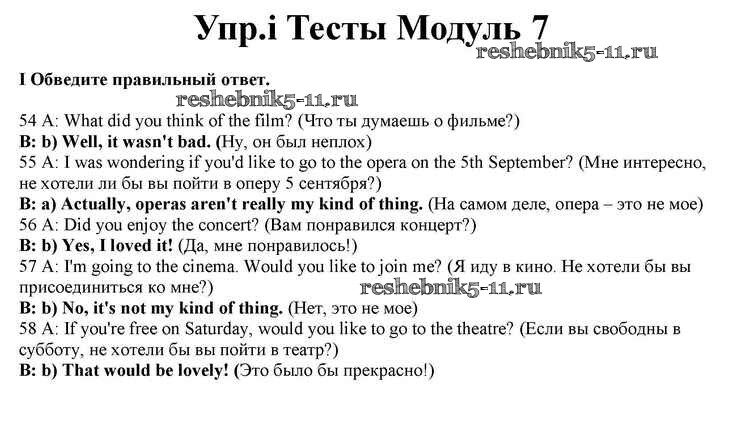 Упр.i Тесты Модуль 7

I Обведите правильный ответ.

54 A: What did you think of the film? (Что ты думаешь о фильме?)
B: b) Well, it wasn't bad. (Ну, он был неплох)
55 A: I was wondering if you'd like to go to the opera on the 5th September? (Мне интересно, не хотели ли бы вы пойти в оперу 5 сентября?)
B: a) Actually, operas aren't really my kind of thing. (На самом деле, опера – это не мое)
56 A: Did you enjoy the concert? (Вам понравился концерт?)
B: b) Yes, I loved it! (Да, мне понравилось!)
57 A: I'm going to the cinema. Would you like to join me? (Я иду в кино. Не хотели бы вы присоединиться ко мне?)
B: b) No, it's not my kind of thing. (Нет, это не мое)
58 A: If you're free on Saturday, would you like to go to the theatre? (Если вы свободны в субботу, не хотели бы вы пойти в театр?)
B: b) That would be lovely! (Это было бы прекрасно!)

reshebnik5-11.ru